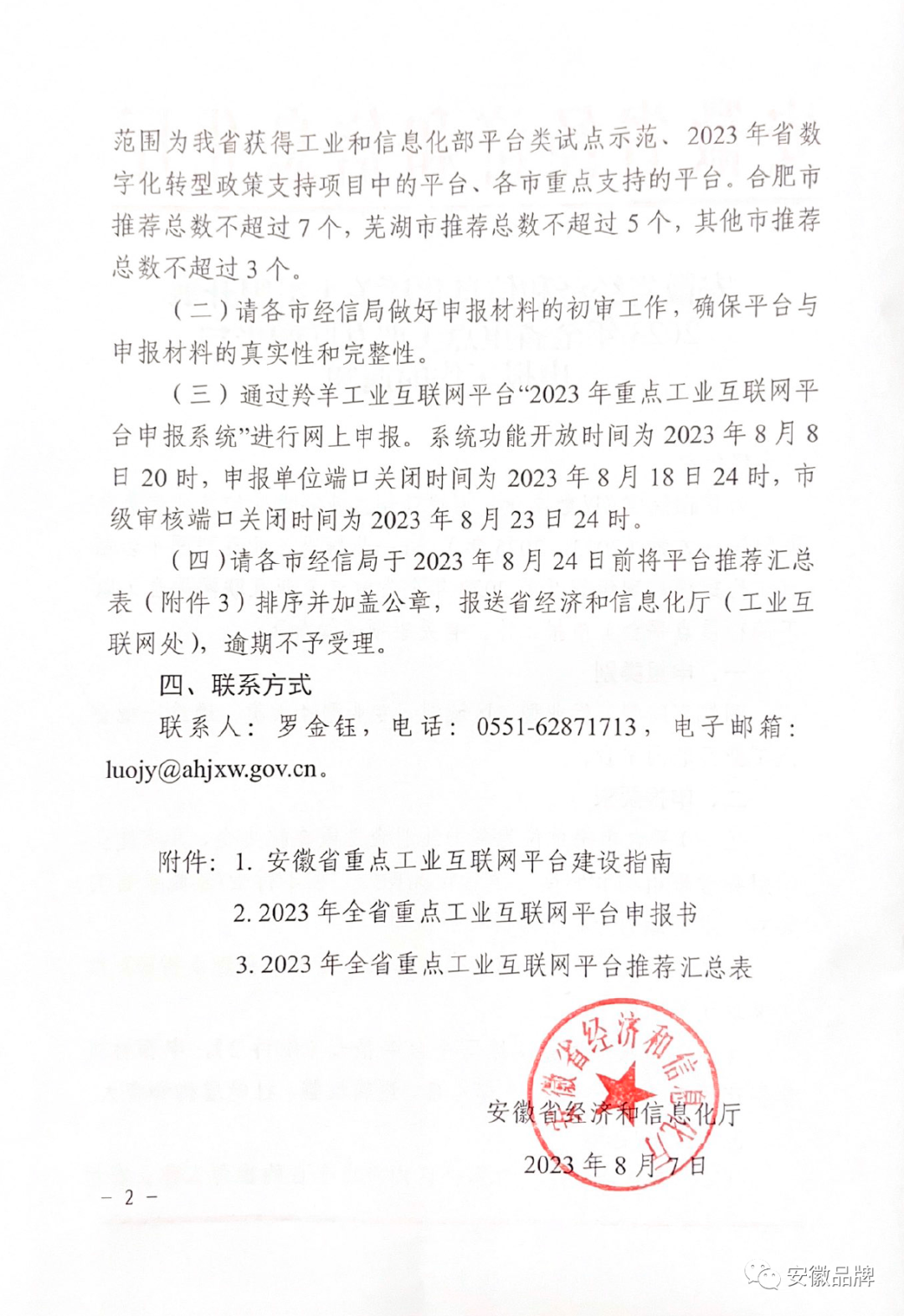 范围为我省获得工业和信息化部平台类试点示范、2023年省数字化转型政策支持项目中的平台、各市重点支持的平台。合肥市推荐总数不超过7个，芜湖市推荐总数不超过5个，其他市推荐总数不超过3个。

（二）请各市经信局做好申报材料的初审工作，确保平台与申报材料的真实性和完整性。

（三）通过羚羊工业互联网平台“2023年重点工业互联网平台申报系统”进行网上申报。系统功能开放时间为2023年8月8日20时，申报单位端口关闭时间为2023年8月18日24时，市级审核端口关闭时间为2023年8月23日24时。

（四）请各市经信局于2023年8月24日前将平台推荐汇总表（附件3）排序并加盖公章，报送省经济和信息化厅（工业互联网处），逾期不予受理。

四、联系方式

联系人：罗金钰，电话：0551-62871713，电子邮箱：luojy@ahjxw.gov.cn。

附件：1. 安徽省重点工业互联网平台建设指南

2. 2023年全省重点工业互联网平台申报书

3. 2023年全省重点工业互联网平台推荐汇总表

安徽省经济和信息化厅

安徽省经济和信息化厅

2023年8月7日

－2－

安徽品牌